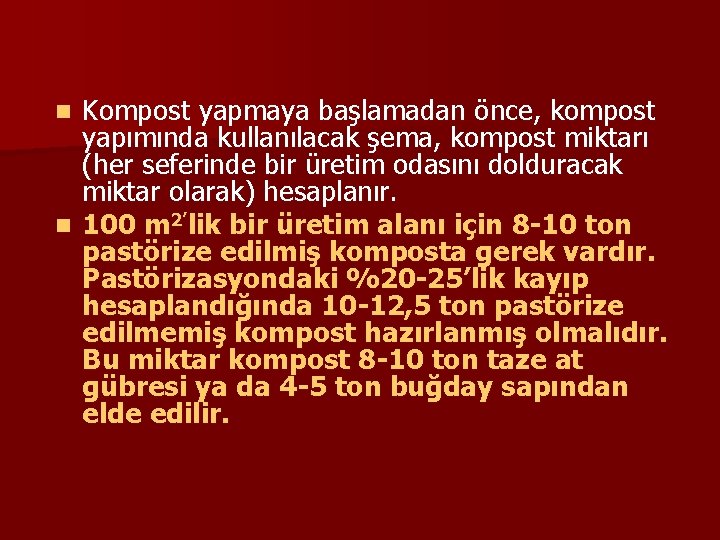 Kompost yapmaya başlamadan önce, kompost yapımında kullanılacak şema, kompost miktarı (her seferinde bir üretim odasını dolduracak miktar olarak) hesaplanır.

100 $m^{2'}$lik bir üretim alanı için 8-10 ton pastörize edilmiş komposta gerek vardır. Pastörizasyondaki %20-25'lik kayıp hesaplandığında 10-12,5 ton pastörize edilmemiş kompost hazırlanmış olmalıdır. Bu miktar kompost 8-10 ton taze at gübresi ya da 4-5 ton buğday sapından elde edilir.